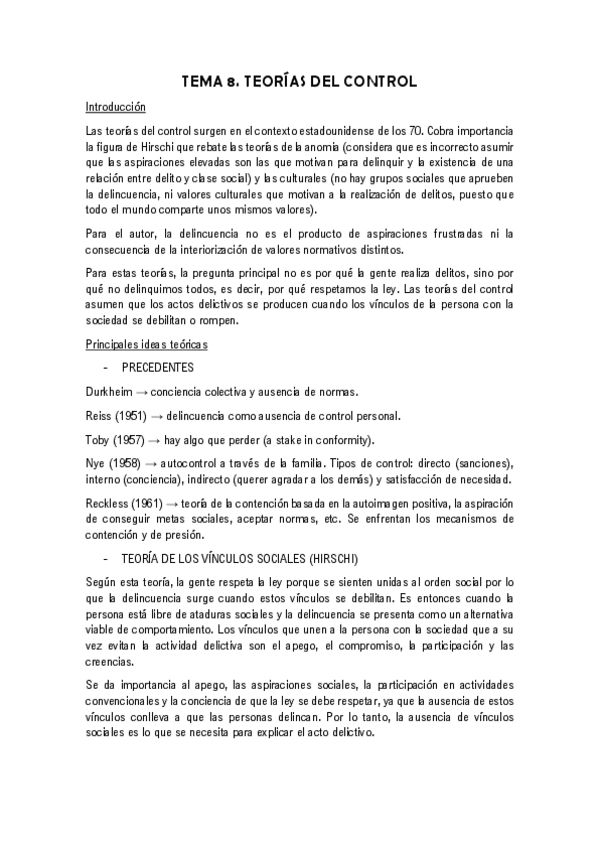 TEMA 8. TEORÍAS DEL CONTROL

Introducción

Las teorías del control surgen en el contexto estadounidense de los 70. Cobra importancia la figura de Hirschi que rebate las teorías de la anomia (considera que es incorrecto asumir que las aspiraciones elevadas son las que motivan para delinquir y la existencia de una relación entre delito y clase social) y las culturales (no hay grupos sociales que aprueben la delincuencia, ni valores culturales que motivan a la realización de delitos, puesto que todo el mundo comparte unos mismos valores).

Para el autor, la delincuencia no es el producto de aspiraciones frustradas ni la consecuencia de la interiorización de valores normativos distintos.

Para estas teorías, la pregunta principal no es por qué la gente realiza delitos, sino por qué no delinquimos todos, es decir, por qué respetamos la ley. Las teorías del control asumen que los actos delictivos se producen cuando los vínculos de la persona con la sociedad se debilitan o rompen.

Principales ideas teóricas

- PRECEDENTES

Durkheim → conciencia colectiva y ausencia de normas.

Reiss (1951) → delincuencia como ausencia de control personal.

Toby (1957) → hay algo que perder (a stake in conformity).

Nye (1958) → autocontrol a través de la familia. Tipos de control: directo (sanciones), interno (conciencia), indirecto (querer agradar a los demás) y satisfacción de necesidad.

Reckless (1961) → teoría de la contención basada en la autoimagen positiva, la aspiración de conseguir metas sociales, aceptar normas, etc. Se enfrentan los mecanismos de contención y de presión.

- TEORÍA DE LOS VÍNCULOS SOCIALES (HIRSCHI)

Según esta teoría, la gente respeta la ley porque se sienten unidas al orden social por lo que la delincuencia surge cuando estos vínculos se debilitan. Es entonces cuando la persona está libre de ataduras sociales y la delincuencia se presenta como un alternativa viable de comportamiento. Los vínculos que unen a la persona con la sociedad que a su vez evitan la actividad delictiva son el apego, el compromiso, la participación y las creencias.

Se da importancia al apego, las aspiraciones sociales, la participación en actividades convencionales y la conciencia de que la ley se debe respetar, ya que la ausencia de estos vínculos conlleva a que las personas delincan. Por lo tanto, la ausencia de vínculos sociales es lo que se necesita para explicar el acto delictivo.